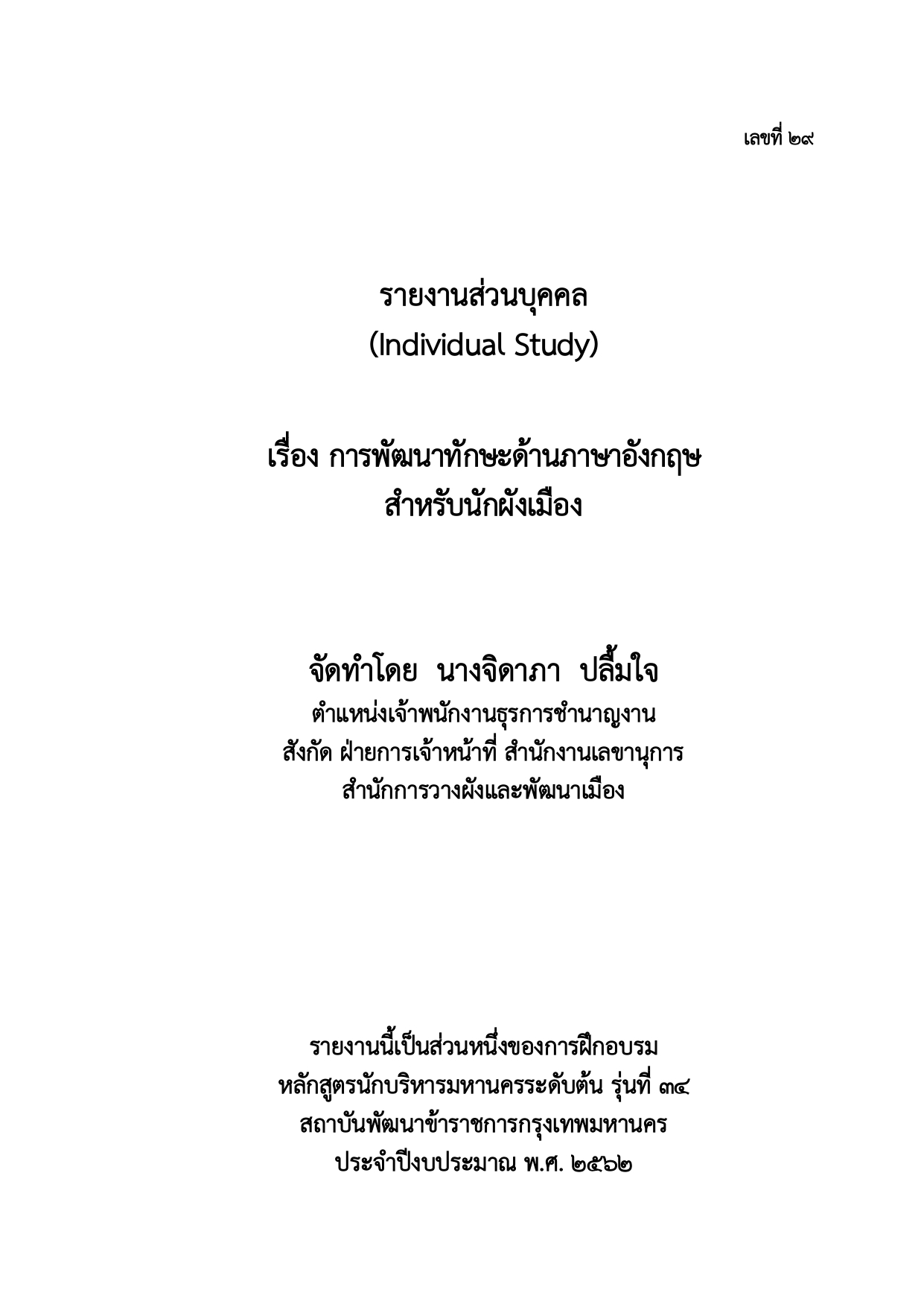 เลขที่ ๒๙

รายงานส่วนบุคคล
(Individual Study)

เรื่อง การพัฒนาทักษะด้านภาษาอังกฤษ
สำหรับนักผังเมือง

จัดทำโดย นางจิดาภา ปลื้มใจ
ตำแหน่งเจ้าพนักงานธุรการชำนาญงาน
สังกัด ฝ่ายการเจ้าหน้าที่ สำนักงานเลขานุการ
สำนักการวางผังและพัฒนาเมือง

รายงานนี้เป็นส่วนหนึ่งของการฝึกอบรม
หลักสูตรนักบริหารมหานครระดับต้น รุ่นที่ ๓๔
สถาบันพัฒนาข้าราชการกรุงเทพมหานคร
ประจำปีงบประมาณ พ.ศ. ๒๕๖๒